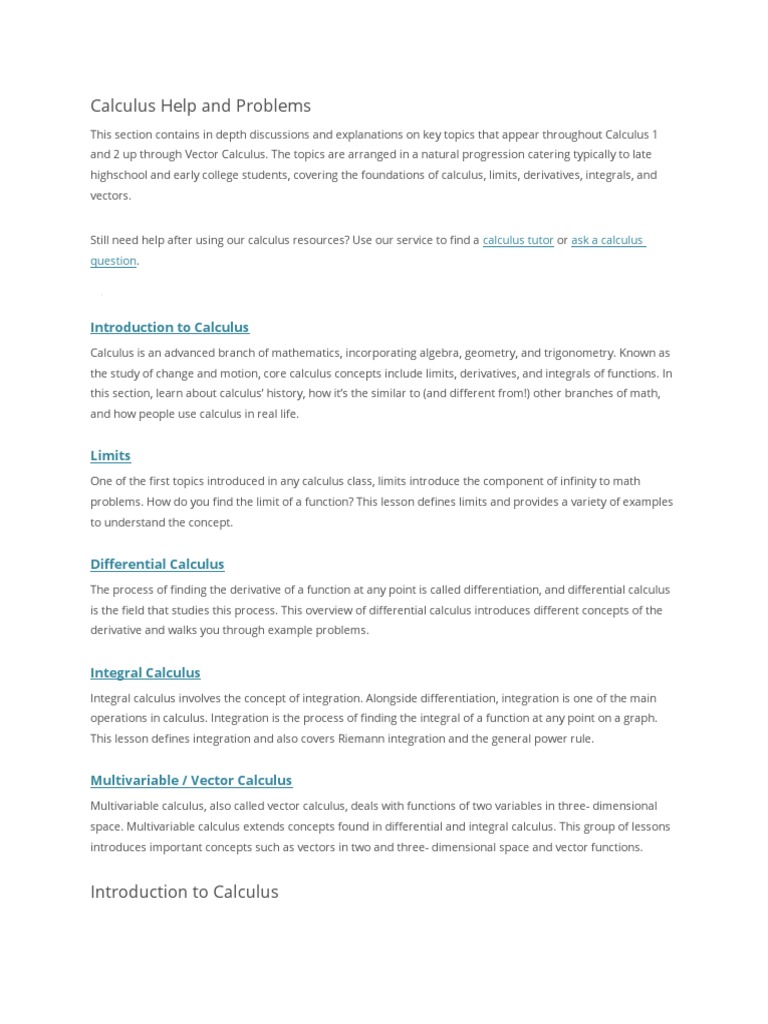 Calculus Help and Problems

This section contains in depth discussions and explanations on key topics that appear throughout Calculus 1 and 2 up through Vector Calculus. The topics are arranged in a natural progression catering typically to late highschool and early college students, covering the foundations of calculus, limits, derivatives, integrals, and vectors.

Still need help after using our calculus resources? Use our service to find a calculus tutor or ask a calculus question.

Introduction to Calculus

Calculus is an advanced branch of mathematics, incorporating algebra, geometry, and trigonometry. Known as the study of change and motion, core calculus concepts include limits, derivatives, and integrals of functions. In this section, learn about calculus' history, how it's the similar to (and different from!) other branches of math, and how people use calculus in real life.

Limits

One of the first topics introduced in any calculus class, limits introduce the component of infinity to math problems. How do you find the limit of a function? This lesson defines limits and provides a variety of examples to understand the concept.

Differential Calculus

The process of finding the derivative of a function at any point is called differentiation, and differential calculus is the field that studies this process. This overview of differential calculus introduces different concepts of the derivative and walks you through example problems.

Integral Calculus

Integral calculus involves the concept of integration. Alongside differentiation, integration is one of the main operations in calculus. Integration is the process of finding the integral of a function at any point on a graph. This lesson defines integration and also covers Riemann integration and the general power rule.

Multivariable / Vector Calculus

Multivariable calculus, also called vector calculus, deals with functions of two variables in three- dimensional space. Multivariable calculus extends concepts found in differential and integral calculus. This group of lessons introduces important concepts such as vectors in two and three- dimensional space and vector functions.

Introduction to Calculus